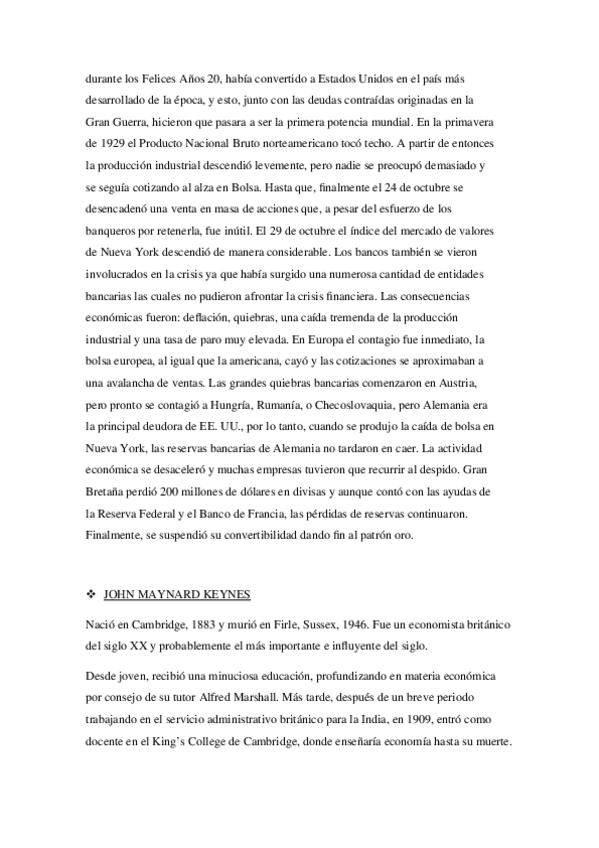 durante los Felices Años 20, había convertido a Estados Unidos en el país más desarrollado de la época, y esto, junto con las deudas contraídas originadas en la Gran Guerra, hicieron que pasara a ser la primera potencia mundial. En la primavera de 1929 el Producto Nacional Bruto norteamericano tocó techo. A partir de entonces la producción industrial descendió levemente, pero nadie se preocupó demasiado y se seguía cotizando al alza en Bolsa. Hasta que, finalmente el 24 de octubre se desencadenó una venta en masa de acciones que, a pesar del esfuerzo de los banqueros por retenerla, fue inútil. El 29 de octubre el índice del mercado de valores de Nueva York descendió de manera considerable. Los bancos también se vieron involucrados en la crisis ya que había surgido una numerosa cantidad de entidades bancarias las cuales no pudieron afrontar la crisis financiera. Las consecuencias económicas fueron: deflación, quiebras, una caída tremenda de la producción industrial y una tasa de paro muy elevada. En Europa el contagio fue inmediato, la bolsa europea, al igual que la americana, cayó y las cotizaciones se aproximaban a una avalancha de ventas. Las grandes quiebras bancarias comenzaron en Austria, pero pronto se contagió a Hungría, Rumanía, o Checoslovaquia, pero Alemania era la principal deudora de EE. UU., por lo tanto, cuando se produjo la caída de bolsa en Nueva York, las reservas bancarias de Alemania no tardaron en caer. La actividad económica se desaceleró y muchas empresas tuvieron que recurrir al despido. Gran Bretaña perdió 200 millones de dólares en divisas y aunque contó con las ayudas de la Reserva Federal y el Banco de Francia, las pérdidas de reservas continuaron. Finalmente, se suspendió su convertibilidad dando fin al patrón oro.

❖ JOHN MAYNARD KEYNES

Nació en Cambridge, 1883 y murió en Firle, Sussex, 1946. Fue un economista británico del siglo XX y probablemente el más importante e influyente del siglo.

Desde joven, recibió una minuciosa educación, profundizando en materia económica por consejo de su tutor Alfred Marshall. Más tarde, después de un breve periodo trabajando en el servicio administrativo británico para la India, en 1909, entró como docente en el King's College de Cambridge, donde enseñaría economía hasta su muerte.